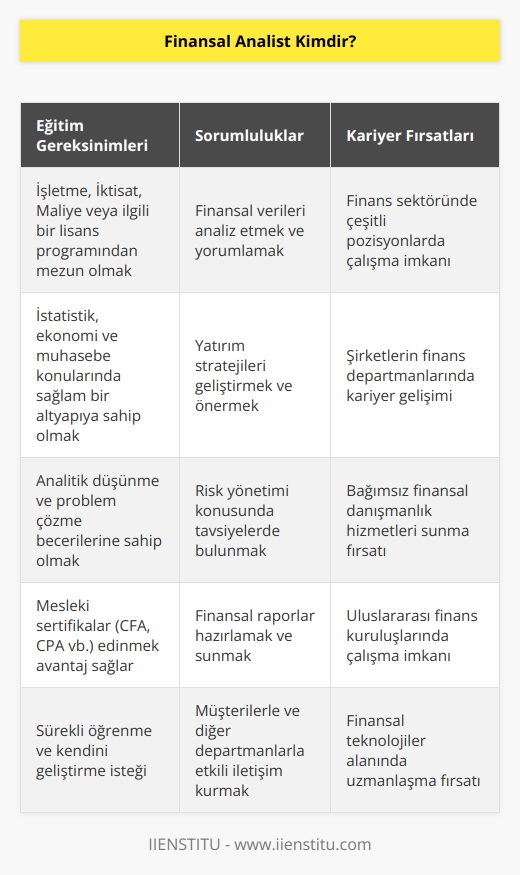 Finansal Analist Kimdir?

| Eğitim Gereksinimleri | Sorumluluklar | Kariyer Fırsatları |
|---|---|---|
| İşletme, İktisat, Maliye veya ilgili bir lisans programından mezun olmak | Finansal verileri analiz etmek ve yorumlamak | Finans sektöründe çeşitli pozisyonlarda çalışma imkanı |
| İstatistik, ekonomi ve muhasebe konularında sağlam bir altyapıya sahip olmak | Yatırım stratejileri geliştirmek ve önermek | Şirketlerin finans departmanlarında kariyer gelişimi |
| Analitik düşünme ve problem çözme becerilerine sahip olmak | Risk yönetimi konusunda tavsiyelerde bulunmak | Bağımsız finansal danışmanlık hizmetleri sunma fırsatı |
| Mesleki sertifikalar (CFA, CPA vb.) edinmek avantaj sağlar | Finansal raporlar hazırlamak ve sunmak | Uluslararası finans kuruluşlarında çalışma imkanı |
| Sürekli öğrenme ve kendini geliştirme isteği | Müşterilerle ve diğer departmanlarla etkili iletişim kurmak | Finansal teknolojiler alanında uzmanlaşma fırsatı |

IIENSTITU - www.iienstitu.com